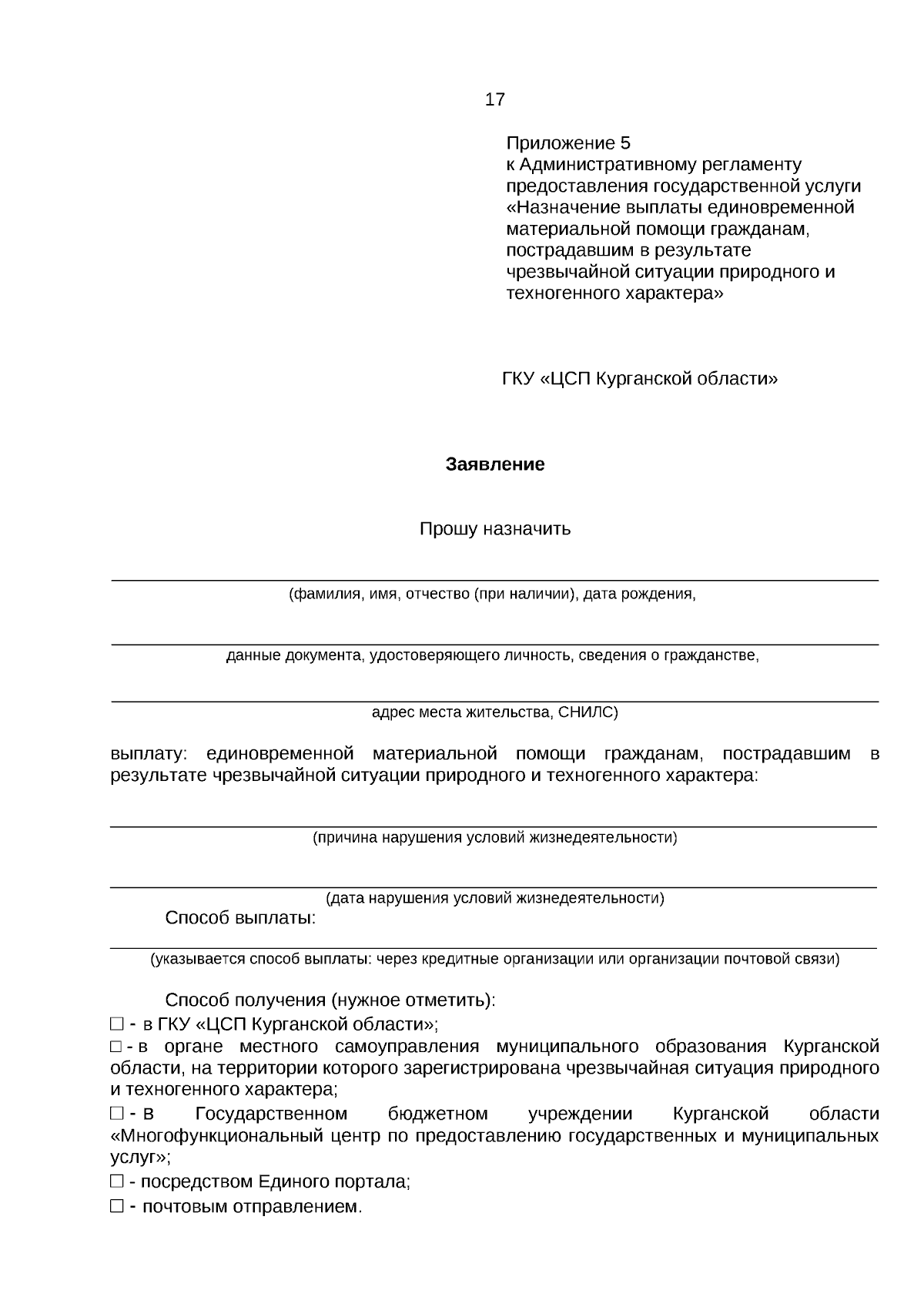 17

Приложение 5
к Административному регламенту предоставления государственной услуги «Назначение выплаты единовременной материальной помощи гражданам, пострадавшим в результате чрезвычайной ситуации природного и техногенного характера»

ГКУ «ЦСП Курганской области»

Заявление

Прошу назначить

____
(фамилия, имя, отчество (при наличии), дата рождения,

____
данные документа, удостоверяющего личность, сведения о гражданстве,

____
адрес места жительства, СНИЛС)

выплату: единовременной материальной помощи гражданам, пострадавшим в результате чрезвычайной ситуации природного и техногенного характера:

____
(причина нарушения условий жизнедеятельности)

____
(дата нарушения условий жизнедеятельности)

Способ выплаты:

____
(указывается способ выплаты: через кредитные организации или организации почтовой связи)

Способ получения (нужное отметить):
☐ - в ГКУ «ЦСП Курганской области»;
☐ - в органе местного самоуправления муниципального образования Курганской области, на территории которого зарегистрирована чрезвычайная ситуация природного и техногенного характера;
☐ - в Государственном бюджетном учреждении Курганской области «Многофункциональный центр по предоставлению государственных и муниципальных услуг»;
☐ - посредством Единого портала;
☐ - почтовым отправлением.